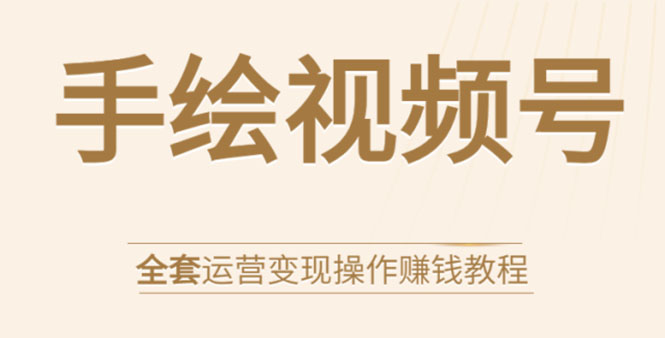 手绘视频号

全套运营变现操作赚钱教程